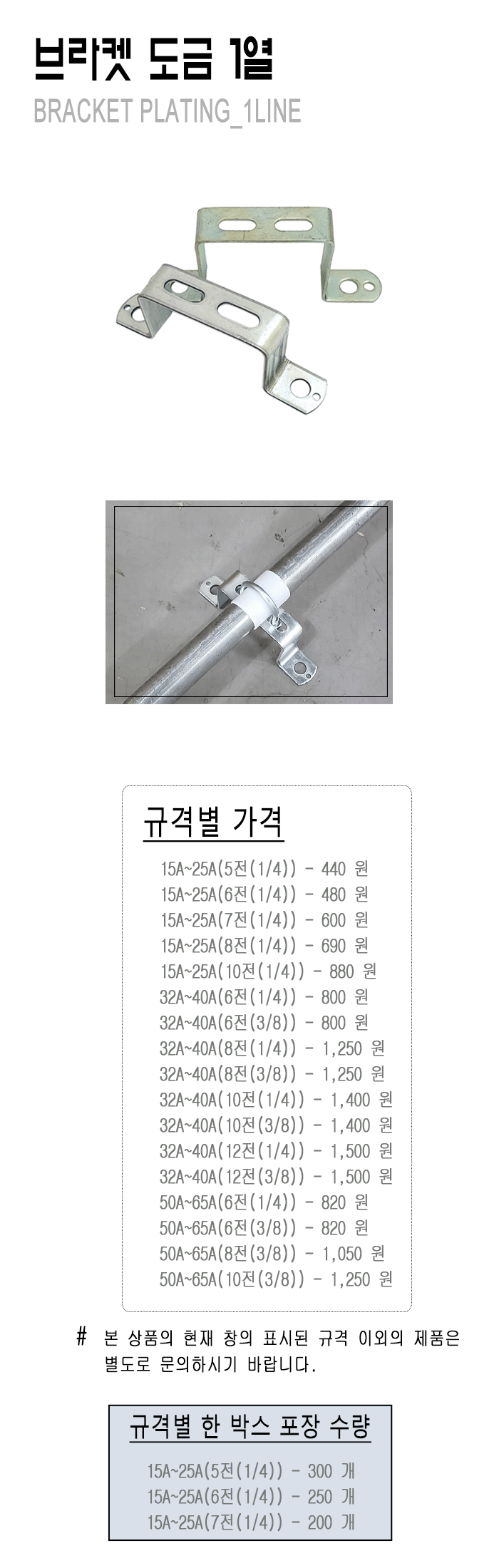 브라켓 도금 1열

BRACKET PLATING_1LINE

규격별 가격

15A~25A(5전(1/4)) - 440 원
15A~25A(6전(1/4)) - 480 원
15A~25A(7전(1/4)) - 600 원
15A~25A(8전(1/4)) - 690 원
15A~25A(10전(1/4)) - 880 원
32A~40A(6전(1/4)) - 800 원
32A~40A(6전(3/8)) - 800 원
32A~40A(8전(1/4)) - 1,250 원
32A~40A(8전(3/8)) - 1,250 원
32A~40A(10전(1/4)) - 1,400 원
32A~40A(10전(3/8)) - 1,400 원
32A~40A(12전(1/4)) - 1,500 원
32A~40A(12전(3/8)) - 1,500 원
50A~65A(6전(1/4)) - 820 원
50A~65A(6전(3/8)) - 820 원
50A~65A(8전(3/8)) - 1,050 원
50A~65A(10전(3/8)) - 1,250 원

# 본 상품의 현재 창의 표시된 규격 이외의 제품은 별도로 문의하시기 바랍니다.

규격별 한 박스 포장 수량

15A~25A(5전(1/4)) - 300 개
15A~25A(6전(1/4)) - 250 개
15A~25A(7전(1/4)) - 200 개